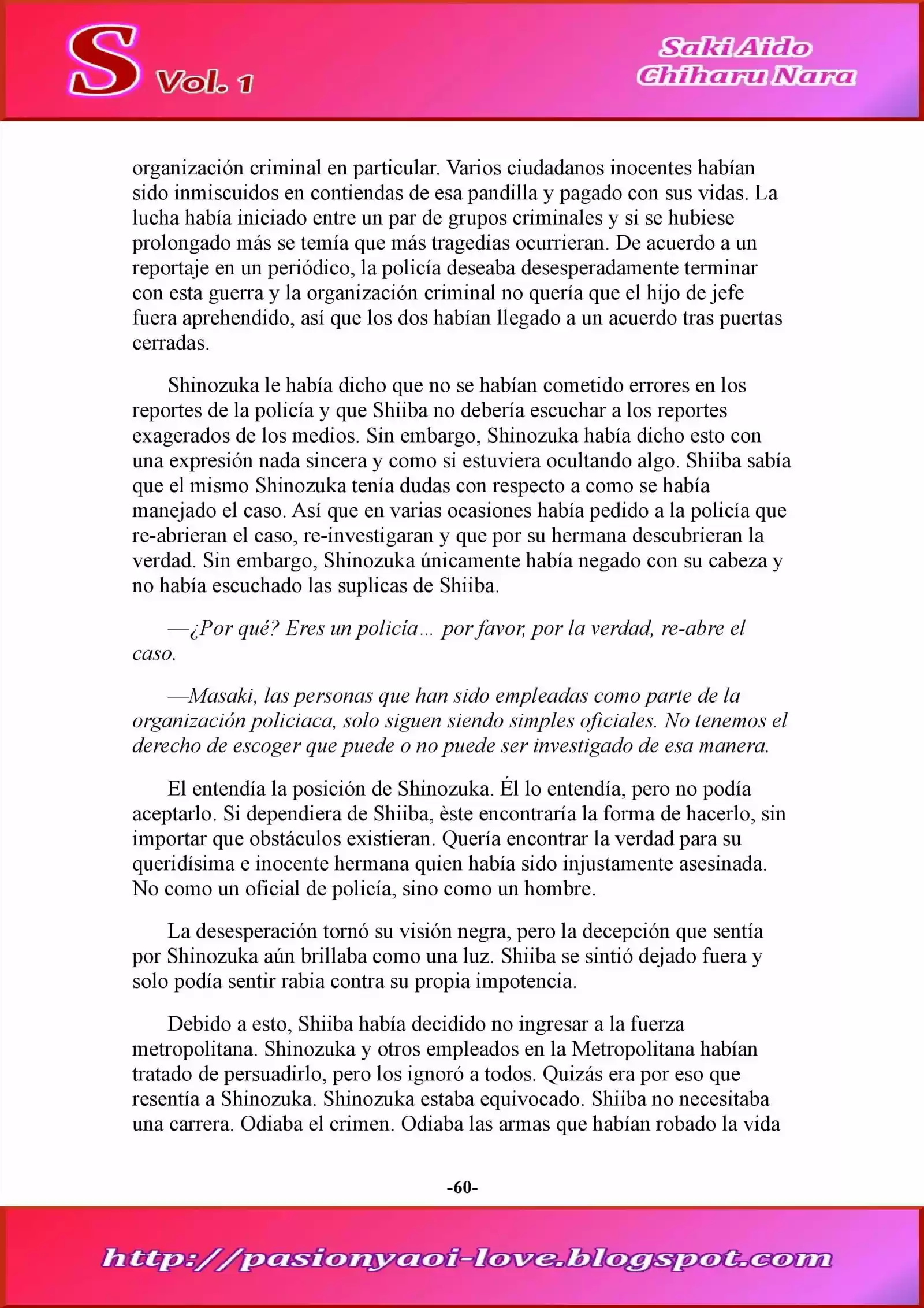 S Vol. 1

Saki Aido
Chiharu Nara

organización criminal en particular. Varios ciudadanos inocentes habían sido inmiscuidos en contiendas de esa pandilla y pagado con sus vidas. La lucha había iniciado entre un par de grupos criminales y si se hubiese prolongado más se temía que más tragedias ocurrieran. De acuerdo a un reportaje en un periódico, la policía deseaba desesperadamente terminar con esta guerra y la organización criminal no quería que el hijo de jefe fuera aprehendido, así que los dos habían llegado a un acuerdo tras puertas cerradas.

Shinozuka le había dicho que no se habían cometido errores en los reportes de la policía y que Shiiba no debería escuchar a los reportes exagerados de los medios. Sin embargo, Shinozuka había dicho esto con una expresión nada sincera y como si estuviera ocultando algo. Shiiba sabía que el mismo Shinozuka tenía dudas con respecto a como se había manejado el caso. Así que en varias ocasiones había pedido a la policía que re-abrieran el caso, re-investigaran y que por su hermana descubrieran la verdad. Sin embargo, Shinozuka únicamente había negado con su cabeza y no había escuchado las suplicas de Shiiba.

—¿Por qué? Eres un policía… por favor, por la verdad, re-abre el caso.

—Masaki, las personas que han sido empleadas como parte de la organización policiaca, solo siguen siendo simples oficiales. No tenemos el derecho de escoger que puede o no puede ser investigado de esa manera.

El entendía la posición de Shinozuka. Él lo entendía, pero no podía aceptarlo. Si dependiera de Shiiba, èste encontraría la forma de hacerlo, sin importar que obstáculos existieran. Quería encontrar la verdad para su queridísima e inocente hermana quien había sido injustamente asesinada. No como un oficial de policía, sino como un hombre.

La desesperación tornó su visión negra, pero la decepción que sentía por Shinozuka aún brillaba como una luz. Shiiba se sintió dejado fuera y solo podía sentir rabia contra su propia impotencia.

Debido a esto, Shiiba había decidido no ingresar a la fuerza metropolitana. Shinozuka y otros empleados en la Metropolitana habían tratado de persuadirlo, pero los ignoró a todos. Quizás era por eso que resentía a Shinozuka. Shinozuka estaba equivocado. Shiiba no necesitaba una carrera. Odiaba el crimen. Odiaba las armas que habían robado la vida

-60-

http://pasionyaoi-love.blogspot.com